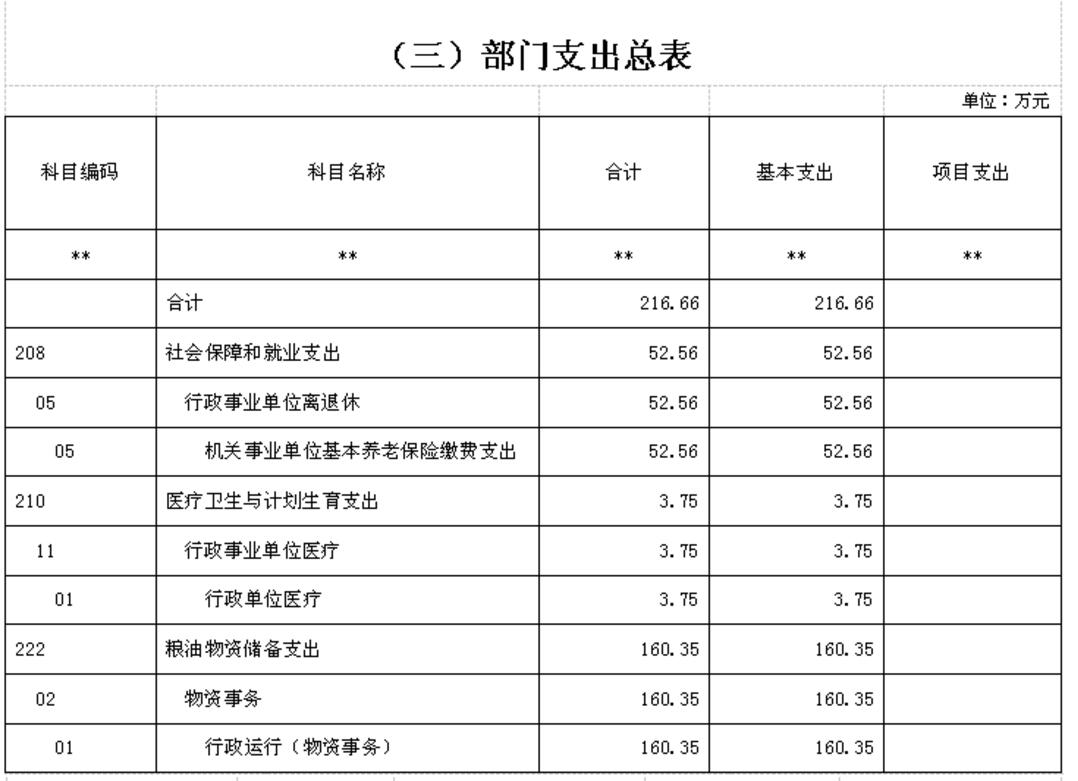 （三）部门支出总表

单位：万元

| 科目编码 | 科目名称 | 合计 | 基本支出 | 项目支出 |
|---|---|---|---|---|
| ** | ** | ** | ** | ** |
| | 合计 | 216.66 | 216.66 | |
| 208 | 社会保障和就业支出 | 52.56 | 52.56 | |
| 05 | 行政事业单位离退休 | 52.56 | 52.56 | |
| 05 | 机关事业单位基本养老保险缴费支出 | 52.56 | 52.56 | |
| 210 | 医疗卫生与计划生育支出 | 3.75 | 3.75 | |
| 11 | 行政事业单位医疗 | 3.75 | 3.75 | |
| 01 | 行政单位医疗 | 3.75 | 3.75 | |
| 222 | 粮油物资储备支出 | 160.35 | 160.35 | |
| 02 | 物资事务 | 160.35 | 160.35 | |
| 01 | 行政运行（物资事务） | 160.35 | 160.35 | |